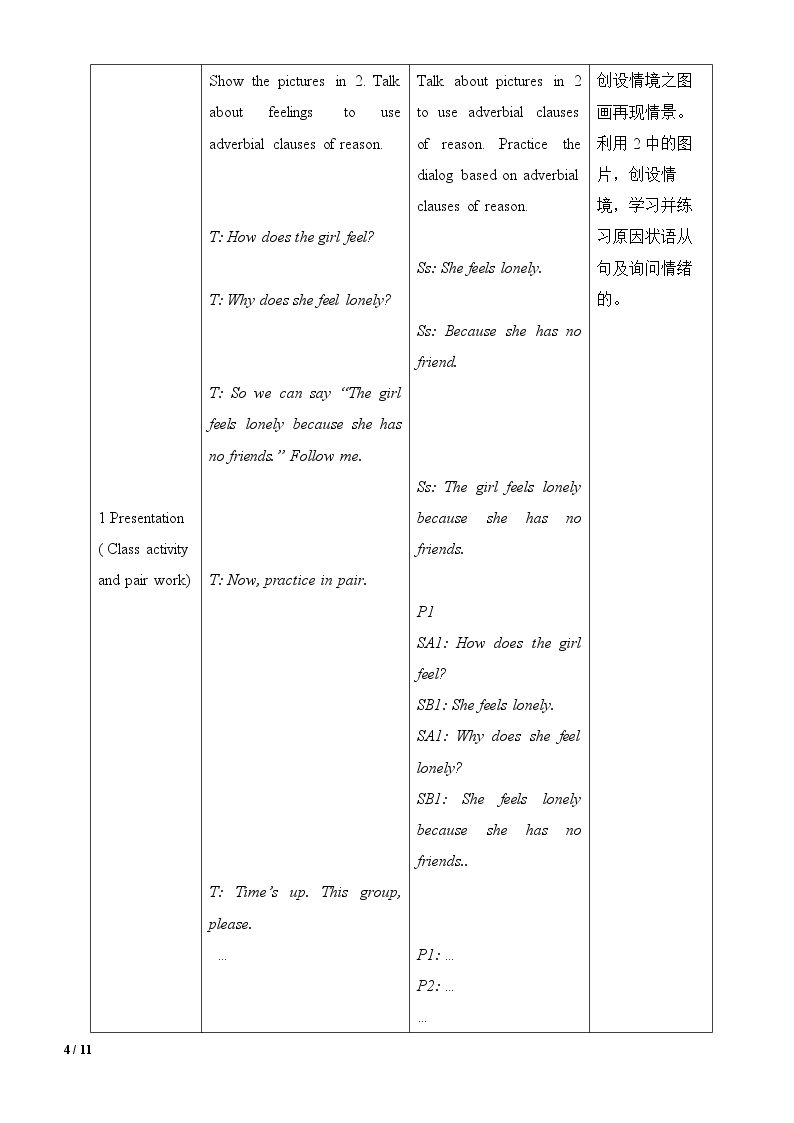 | 1 Presentation ( Class activity and pair work) | Show the pictures in 2. Talk about feelings to use adverbial clauses of reason. T: How does the girl feel? T: Why does she feel lonely? T: So we can say "The girl feels lonely because she has no friends." Follow me. T: Now, practice in pair. T: Time's up. This group, please. … | Talk about pictures in 2 to use adverbial clauses of reason. Practice the dialog based on adverbial clauses of reason. Ss: She feels lonely. Ss: Because she has no friend. Ss: The girl feels lonely because she has no friends. P1 SA1: How does the girl feel? SB1: She feels lonely. SA1: Why does she feel lonely? SB1: She feels lonely because she has no friends.. P1: … P2: … … | 创设情境之图画再现情景。利用2中的图片，创设情境，学习并练习原因状语从句及询问情绪的。 |
|---|---|---|---|

4 / 11